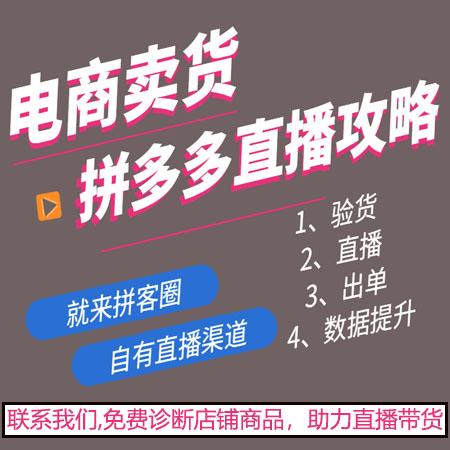 电商卖货
拼多多直播攻略

1、验货
2、直播
3、出单
4、数据提升

就来拼客圈
自有直播渠道

联系我们,免费诊断店铺商品，助力直播带货